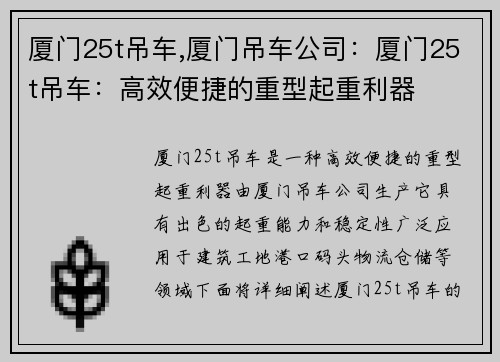 厦门25t吊车,厦门吊车公司：厦门25t吊车：高效便捷的重型起重利器

厦门25t吊车是一种高效便捷的重型起重利器由厦门吊车公司生产它具有出色的起重能力和稳定性广泛应用于建筑工地港口码头物流仓储等领域下面将详细阐述厦门25t吊车的